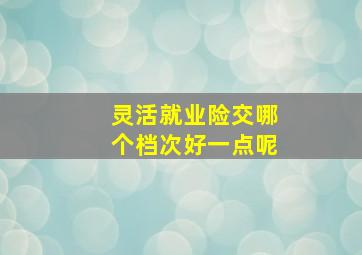 灵活就业险交哪个档次好一点呢